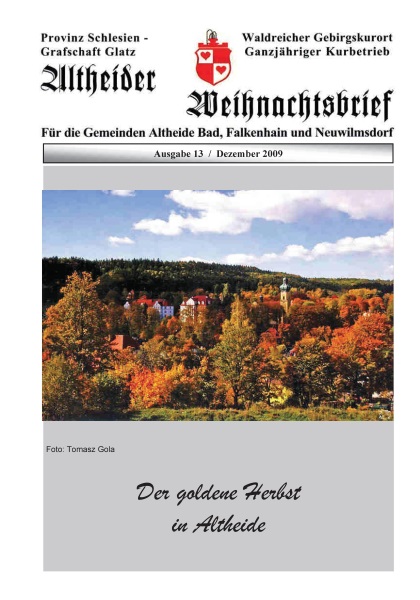 Provinz Schlesien -
Grafschaft Glatz

Waldreicher Gebirgskurort
Ganzjähriger Kurbetrieb

Altheider

Weihnachtsbrief

Für die Gemeinden Altheide Bad, Falkenhain und Neuwilmsdorf

Ausgabe 13 / Dezember 2009

Foto: Tomasz Gola

Der goldene Herbst
in Altheide